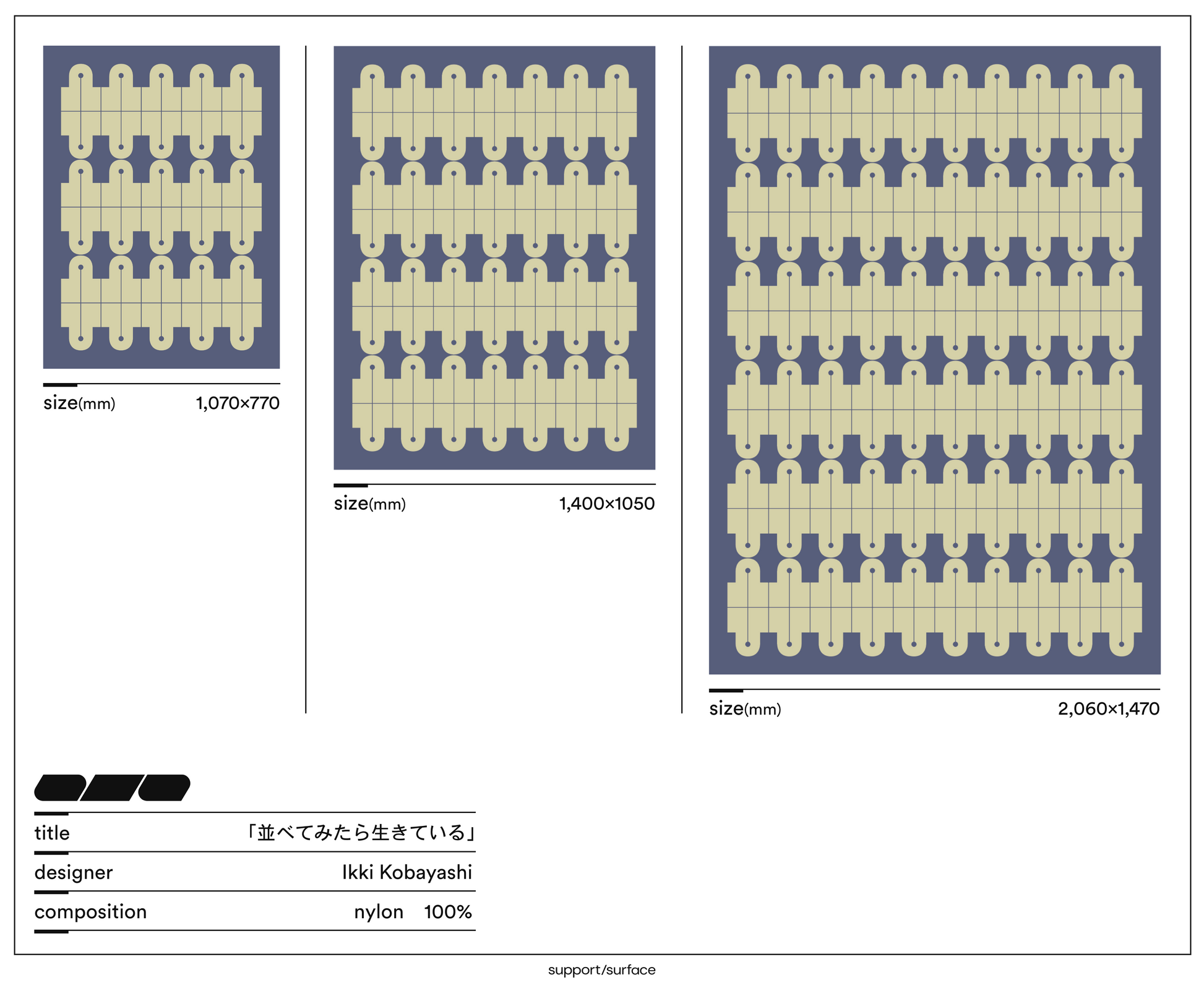 size(mm) 1,070×770

size(mm) 1,400×1050

size(mm) 2,060×1,470

title 「並べてみたら生きている」

designer Ikki Kobayashi

composition nylon 100%

support/surface